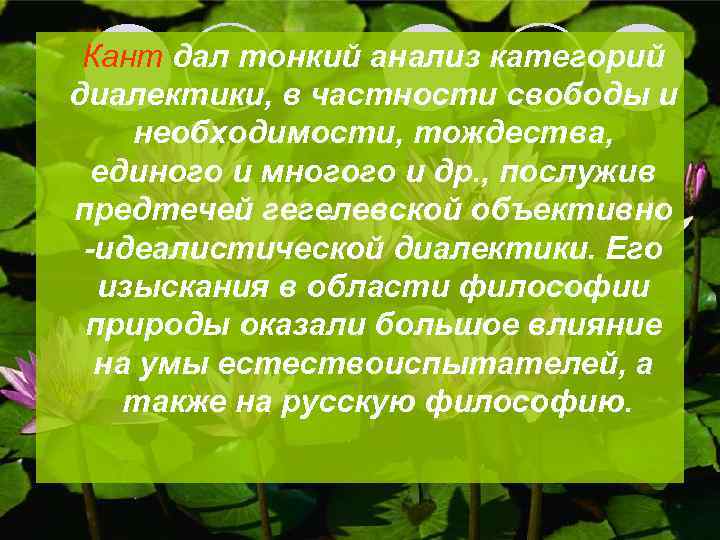 Кант дал тонкий анализ категорий диалектики, в частности свободы и необходимости, тождества, единого и многого и др., послужив предтечей гегелевской объективно -идеалистической диалектики. Его изыскания в области философии природы оказали большое влияние на умы естествоиспытателей, а также на русскую философию.